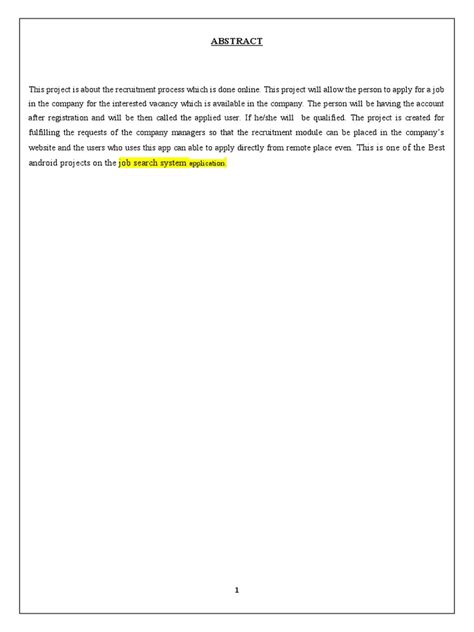 ABSTRACT

This project is about the recruitment process which is done online. This project will allow the person to apply for a job in the company for the interested vacancy which is available in the company. The person will be having the account after registration and will be then called the applied user. If he/she will be qualified. The project is created for fulfilling the requests of the company managers so that the recruitment module can be placed in the company's website and the users who uses this app can able to apply directly from remote place even. This is one of the Best android projects on the job search system application.

1